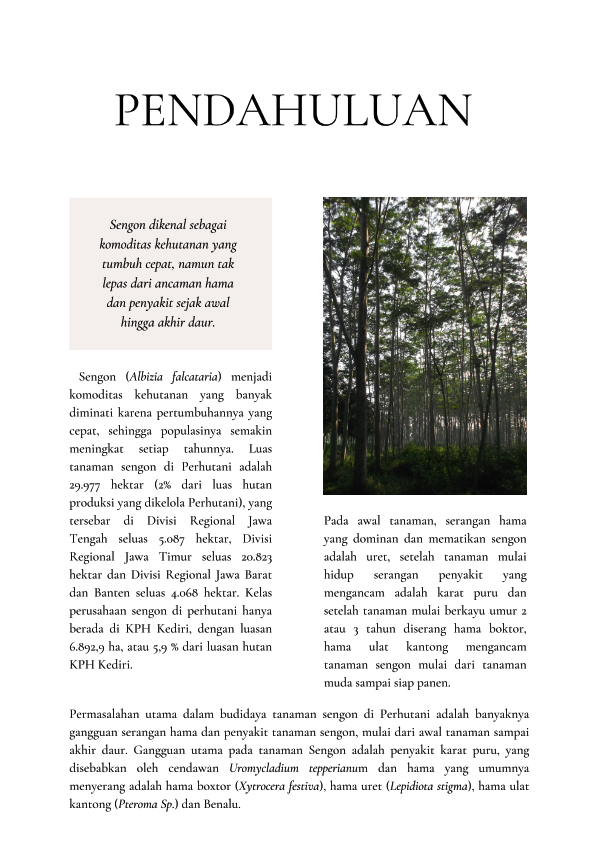 PENDAHULUAN

Sengon dikenal sebagai komoditas kehutanan yang tumbuh cepat, namun tak lepas dari ancaman hama dan penyakit sejak awal hingga akhir daur.

Sengon (Albizia falcataria) menjadi komoditas kehutanan yang banyak diminati karena pertumbuhannya yang cepat, sehingga populasinya semakin meningkat setiap tahunnya. Luas tanaman sengon di Perhutani adalah 29.977 hektar (2% dari luas hutan produksi yang dikelola Perhutani), yang tersebar di Divisi Regional Jawa Tengah seluas 5.087 hektar, Divisi Regional Jawa Timur seluas 20.823 hektar dan Divisi Regional Jawa Barat dan Banten seluas 4.068 hektar. Kelas perusahaan sengon di perhutani hanya berada di KPH Kediri, dengan luasan 6.892,9 ha, atau 5,9 % dari luasan hutan KPH Kediri.

Pada awal tanaman, serangan hama yang dominan dan mematikan sengon adalah uret, setelah tanaman mulai hidup serangan penyakit yang mengancam adalah karat puru dan setelah tanaman mulai berkayu umur 2 atau 3 tahun diserang hama boktor, hama ulat kantong mengancam tanaman sengon mulai dari tanaman muda sampai siap panen.

Permasalahan utama dalam budidaya tanaman sengon di Perhutani adalah banyaknya gangguan serangan hama dan penyakit tanaman sengon, mulai dari awal tanaman sampai akhir daur. Gangguan utama pada tanaman Sengon adalah penyakit karat puru, yang disebabkan oleh cendawan Uromycladium tepperianum dan hama yang umumnya menyerang adalah hama boxtor (Xytrocera festiva), hama uret (Lepidiota stigma), hama ulat kantong (Pteroma Sp.) dan Benalu.